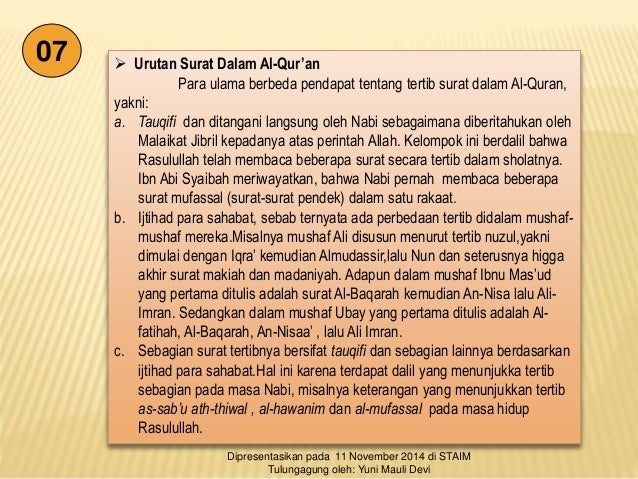 07

➢ Urutan Surat Dalam Al-Qur'an

Para ulama berbeda pendapat tentang tertib surat dalam Al-Quran, yakni:

a. Tauqifi dan ditangani langsung oleh Nabi sebagaimana diberitahukan oleh Malaikat Jibril kepadanya atas perintah Allah. Kelompok ini berdalil bahwa Rasulullah telah membaca beberapa surat secara tertib dalam sholatnya. Ibn Abi Syaibah meriwayatkan, bahwa Nabi pernah membaca beberapa surat mufassal (surat-surat pendek) dalam satu rakaat.

b. Ijtihad para sahabat, sebab ternyata ada perbedaan tertib didalam mushaf-mushaf mereka.Misalnya mushaf Ali disusun menurut tertib nuzul,yakni dimulai dengan Iqra' kemudian Almudassir,lalu Nun dan seterusnya higga akhir surat makiah dan madaniyah. Adapun dalam mushaf Ibnu Mas'ud yang pertama ditulis adalah surat Al-Baqarah kemudian An-Nisa lalu Ali-Imran. Sedangkan dalam mushaf Ubay yang pertama ditulis adalah Al-fatihah, Al-Baqarah, An-Nisaa' , lalu Ali Imran.

c. Sebagian surat tertibnya bersifat tauqifi dan sebagian lainnya berdasarkan ijtihad para sahabat.Hal ini karena terdapat dalil yang menunjukka tertib sebagian pada masa Nabi, misalnya keterangan yang menunjukkan tertib as-sab'u ath-thiwal , al-hawanim dan al-mufassal pada masa hidup Rasulullah.

Dipresentasikan pada 11 November 2014 di STAIM Tulungagung oleh: Yuni Mauli Devi